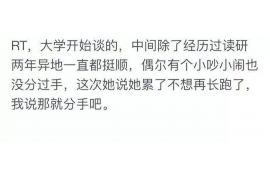 RT，大学开始谈的，中间除了经历过读研两年异地一直都挺顺，偶尔有个小吵小闹也没分过手，这次她说她累了不想再长跑了，我说那就分手吧。